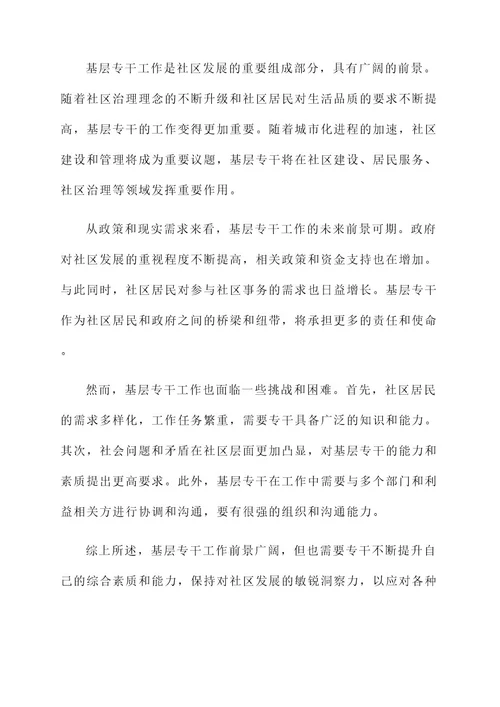 基层专干工作是社区发展的重要组成部分，具有广阔的前景。随着社区治理理念的不断升级和社区居民对生活品质的要求不断提高，基层专干的工作变得更加重要。随着城市化进程的加速，社区建设和管理将成为重要议题，基层专干将在社区建设、居民服务、社区治理等领域发挥重要作用。

从政策和现实需求来看，基层专干工作的未来前景可期。政府对社区发展的重视程度不断提高，相关政策和资金支持也在增加。与此同时，社区居民对参与社区事务的需求也日益增长。基层专干作为社区居民和政府之间的桥梁和纽带，将承担更多的责任和使命。

然而，基层专干工作也面临一些挑战和困难。首先，社区居民的需求多样化，工作任务繁重，需要专干具备广泛的知识和能力。其次，社会问题和矛盾在社区层面更加凸显，对基层专干的能力和素质提出更高要求。此外，基层专干在工作中需要与多个部门和利益相关方进行协调和沟通，要有很强的组织和沟通能力。

综上所述，基层专干工作前景广阔，但也需要专干不断提升自己的综合素质和能力，保持对社区发展的敏锐洞察力，以应对各种